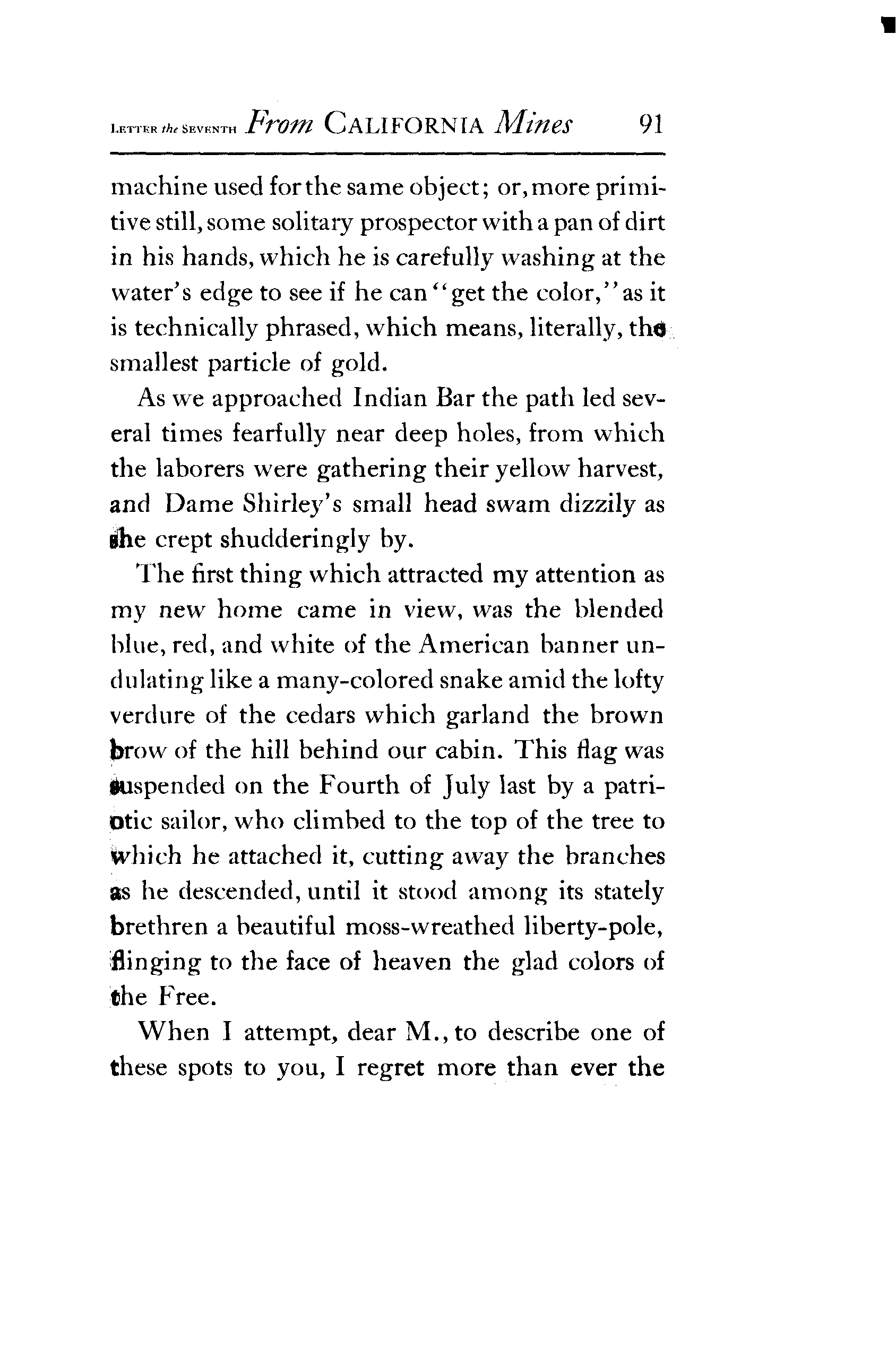 LETTER the SEVENTH From CALIFORNIA Mines 91

machine used for the same object; or, more primitive still, some solitary prospector with a pan of dirt in his hands, which he is carefully washing at the water's edge to see if he can "get the color," as it is technically phrased, which means, literally, the smallest particle of gold.

As we approached Indian Bar the path led several times fearfully near deep holes, from which the laborers were gathering their yellow harvest, and Dame Shirley's small head swam dizzily as she crept shudderingly by.

The first thing which attracted my attention as my new home came in view, was the blended blue, red, and white of the American banner undulating like a many-colored snake amid the lofty verdure of the cedars which garland the brown brow of the hill behind our cabin. This flag was suspended on the Fourth of July last by a patriotic sailor, who climbed to the top of the tree to which he attached it, cutting away the branches as he descended, until it stood among its stately brethren a beautiful moss-wreathed liberty-pole, flinging to the face of heaven the glad colors of the Free.

When I attempt, dear M., to describe one of these spots to you, I regret more than ever the